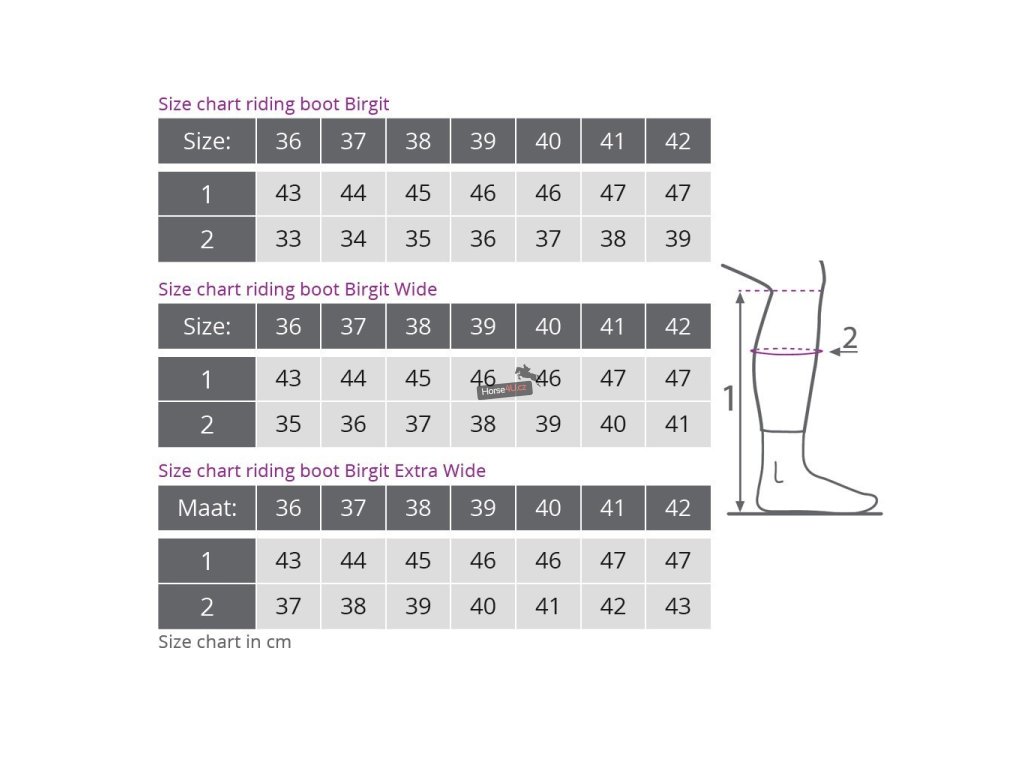 Size chart riding boot Birgit

| Size: | 36 | 37 | 38 | 39 | 40 | 41 | 42 |
|---|---|---|---|---|---|---|---|
| 1 | 43 | 44 | 45 | 46 | 46 | 47 | 47 |
| 2 | 33 | 34 | 35 | 36 | 37 | 38 | 39 |

Size chart riding boot Birgit Wide

| Size: | 36 | 37 | 38 | 39 | 40 | 41 | 42 |
|---|---|---|---|---|---|---|---|
| 1 | 43 | 44 | 45 | 46 | 46 | 47 | 47 |
| 2 | 35 | 36 | 37 | 38 | 39 | 40 | 41 |

Horse4U.cz

Size chart riding boot Birgit Extra Wide

| Maat: | 36 | 37 | 38 | 39 | 40 | 41 | 42 |
|---|---|---|---|---|---|---|---|
| 1 | 43 | 44 | 45 | 46 | 46 | 47 | 47 |
| 2 | 37 | 38 | 39 | 40 | 41 | 42 | 43 |

Size chart in cm

2

1